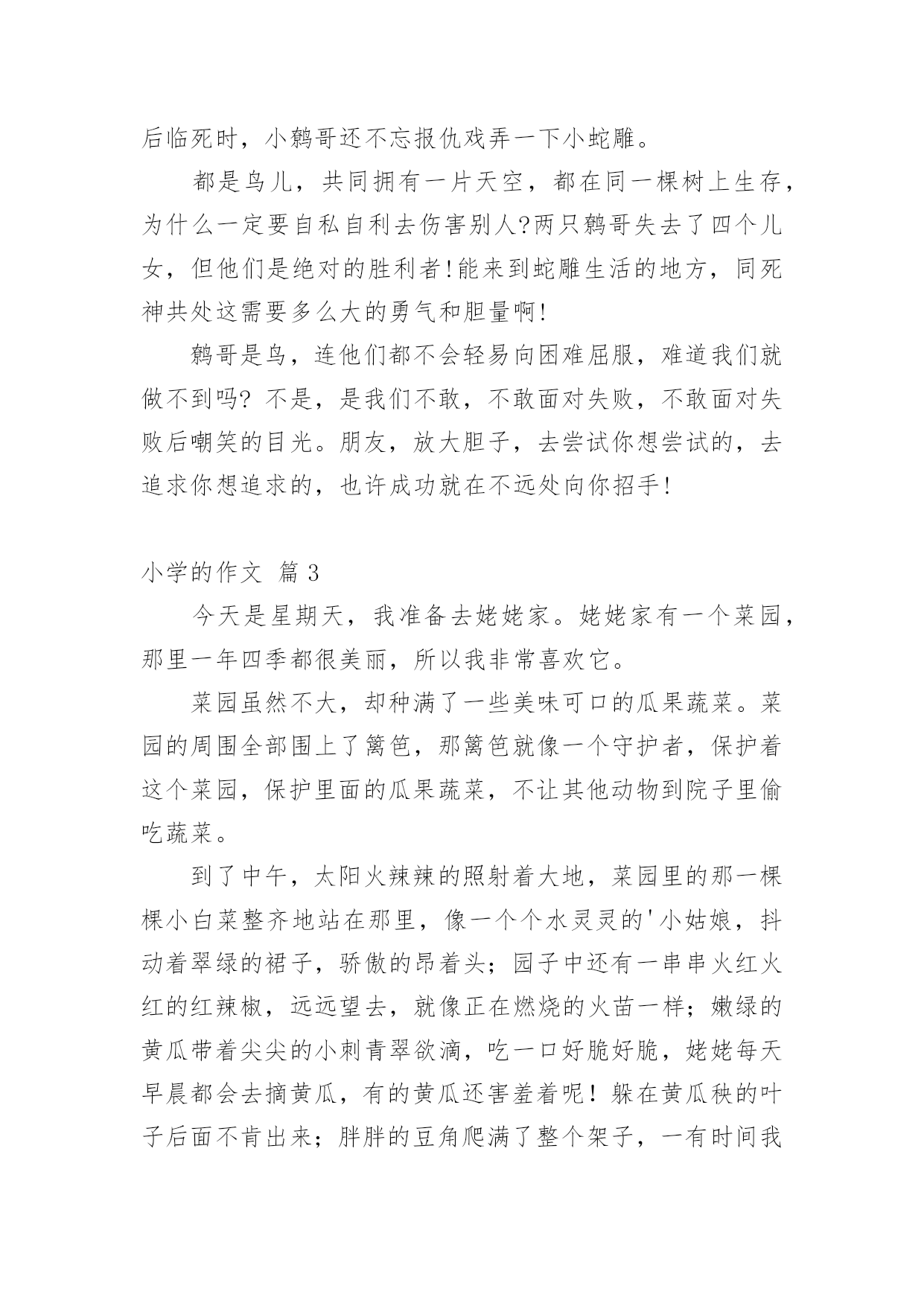 后临死时，小鹩哥还不忘报仇戏弄一下小蛇雕。

都是鸟儿，共同拥有一片天空，都在同一棵树上生存，为什么一定要自私自利去伤害别人?两只鹩哥失去了四个儿女，但他们是绝对的胜利者!能来到蛇雕生活的地方，同死神共处这需要多么大的勇气和胆量啊!

鹩哥是鸟，连他们都不会轻易向困难屈服，难道我们就做不到吗? 不是，是我们不敢，不敢面对失败，不敢面对失败后嘲笑的目光。朋友，放大胆子，去尝试你想尝试的，去追求你想追求的，也许成功就在不远处向你招手!

小学的作文 篇 3

今天是星期天，我准备去姥姥家。姥姥家有一个菜园，那里一年四季都很美丽，所以我非常喜欢它。

菜园虽然不大，却种满了一些美味可口的瓜果蔬菜。菜园的周围全部围上了篱笆，那篱笆就像一个守护者，保护着这个菜园，保护里面的瓜果蔬菜，不让其他动物到院子里偷吃蔬菜。

到了中午，太阳火辣辣的照射着大地，菜园里的那一棵棵小白菜整齐地站在那里，像一个个水灵灵的'小姑娘，抖动着翠绿的裙子，骄傲的昂着头；园子中还有一串串火红火红的红辣椒，远远望去，就像正在燃烧的火苗一样；嫩绿的黄瓜带着尖尖的小刺青翠欲滴，吃一口好脆好脆，姥姥每天早晨都会去摘黄瓜，有的黄瓜还害羞着呢！躲在黄瓜秧的叶子后面不肯出来；胖胖的豆角爬满了整个架子，一有时间我